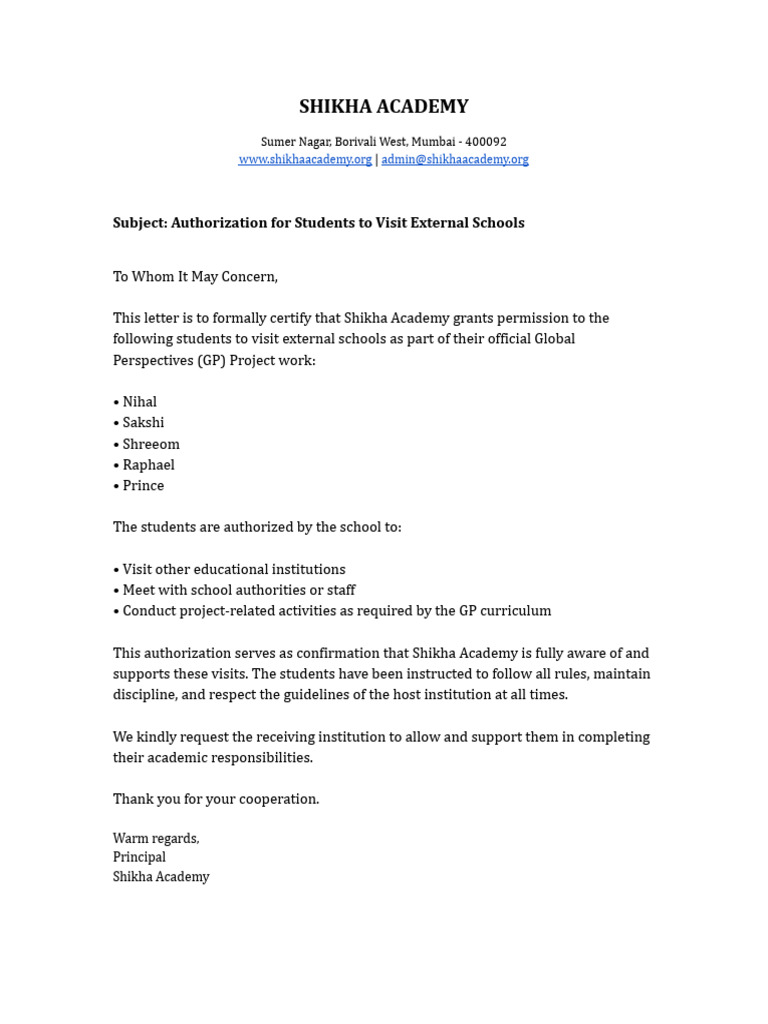 SHIKHA ACADEMY

Sumer Nagar, Borivali West, Mumbai - 400092
www.shikhaacademy.org | admin@shikhaacademy.org

Subject: Authorization for Students to Visit External Schools

To Whom It May Concern,

This letter is to formally certify that Shikha Academy grants permission to the following students to visit external schools as part of their official Global Perspectives (GP) Project work:

• Nihal
• Sakshi
• Shreeom
• Raphael
• Prince

The students are authorized by the school to:

• Visit other educational institutions
• Meet with school authorities or staff
• Conduct project-related activities as required by the GP curriculum

This authorization serves as confirmation that Shikha Academy is fully aware of and supports these visits. The students have been instructed to follow all rules, maintain discipline, and respect the guidelines of the host institution at all times.

We kindly request the receiving institution to allow and support them in completing their academic responsibilities.

Thank you for your cooperation.

Warm regards,
Principal
Shikha Academy